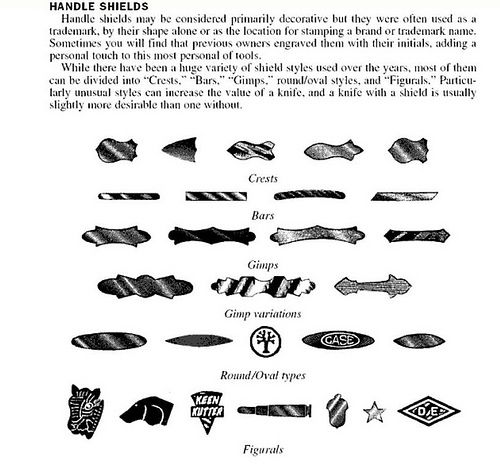 HANDLE SHIELDS

Handle shields may be considered primarily decorative but they were often used as a trademark, by their shape alone or as the location for stamping a brand or trademark name. Sometimes you will find that previous owners engraved them with their initials, adding a personal touch to this most personal of tools.

While there have been a huge variety of shield styles used over the years, most of them can be divided into "Crests," "Bars," "Gimps," round/oval styles, and "Figurals." Particularly unusual styles can increase the value of a knife, and a knife with a shield is usually slightly more desirable than one without.

Crests

Bars

Gimps

Gimp variations

CASE

Round/Oval types

KEEN KUTTER

D.E.

Figurals